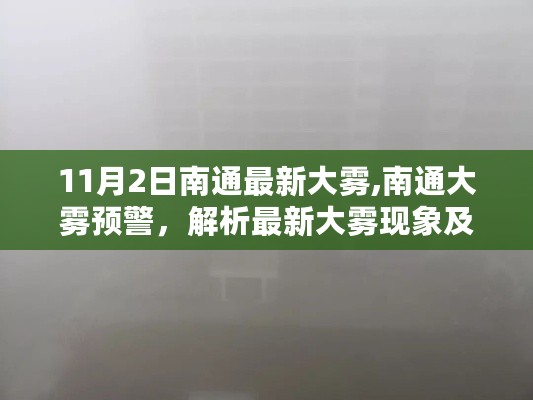 11月2日南通最新大雾,南通大雾预警，解析最新大雾现象及